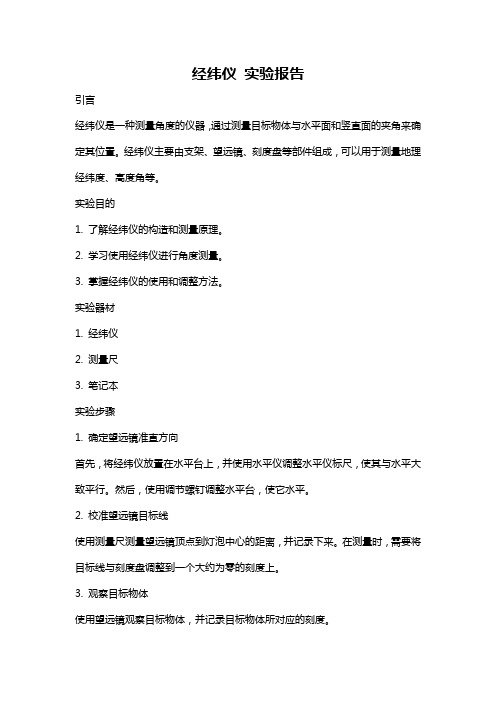 经纬仪 实验报告

引言

经纬仪是一种测量角度的仪器，通过测量目标物体与水平面和竖直面的夹角来确定其位置。经纬仪主要由支架、望远镜、刻度盘等部件组成，可以用于测量地理经纬度、高度角等。

实验目的

1. 了解经纬仪的构造和测量原理。

2. 学习使用经纬仪进行角度测量。

3. 掌握经纬仪的使用和调整方法。

实验器材

1. 经纬仪

2. 测量尺

3. 笔记本

实验步骤

1. 确定望远镜准直方向

首先，将经纬仪放置在水平台上，并使用水平仪调整水平仪标尺，使其与水平大致平行。然后，使用调节螺钉调整水平台，使它水平。

2. 校准望远镜目标线

使用测量尺测量望远镜顶点到灯泡中心的距离，并记录下来。在测量时，需要将目标线与刻度盘调整到一个大约为零的刻度上。

3. 观察目标物体

使用望远镜观察目标物体，并记录目标物体所对应的刻度。